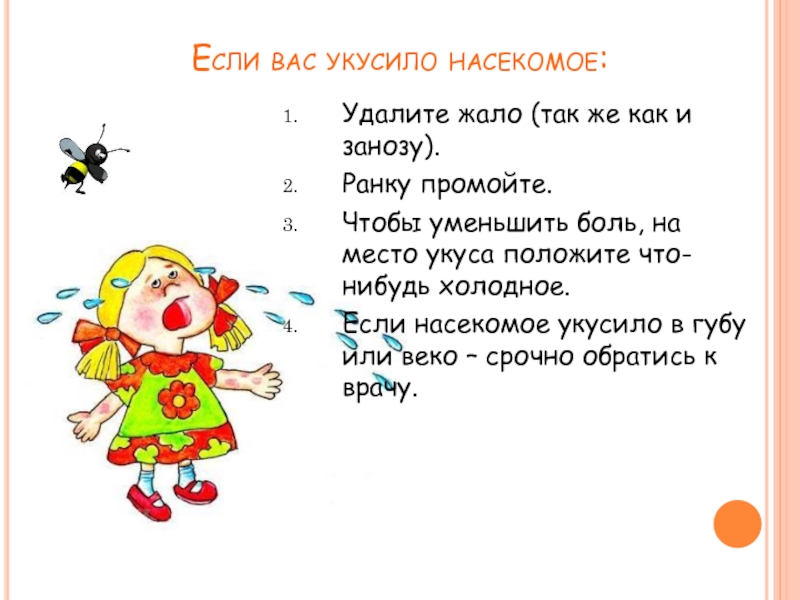 Если вас укусило насекомое:

1. Удалите жало (так же как и занозу).
2. Ранку промойте.
3. Чтобы уменьшить боль, на место укуса положите что-нибудь холодное.
4. Если насекомое укусило в губу или веко – срочно обратись к врачу.